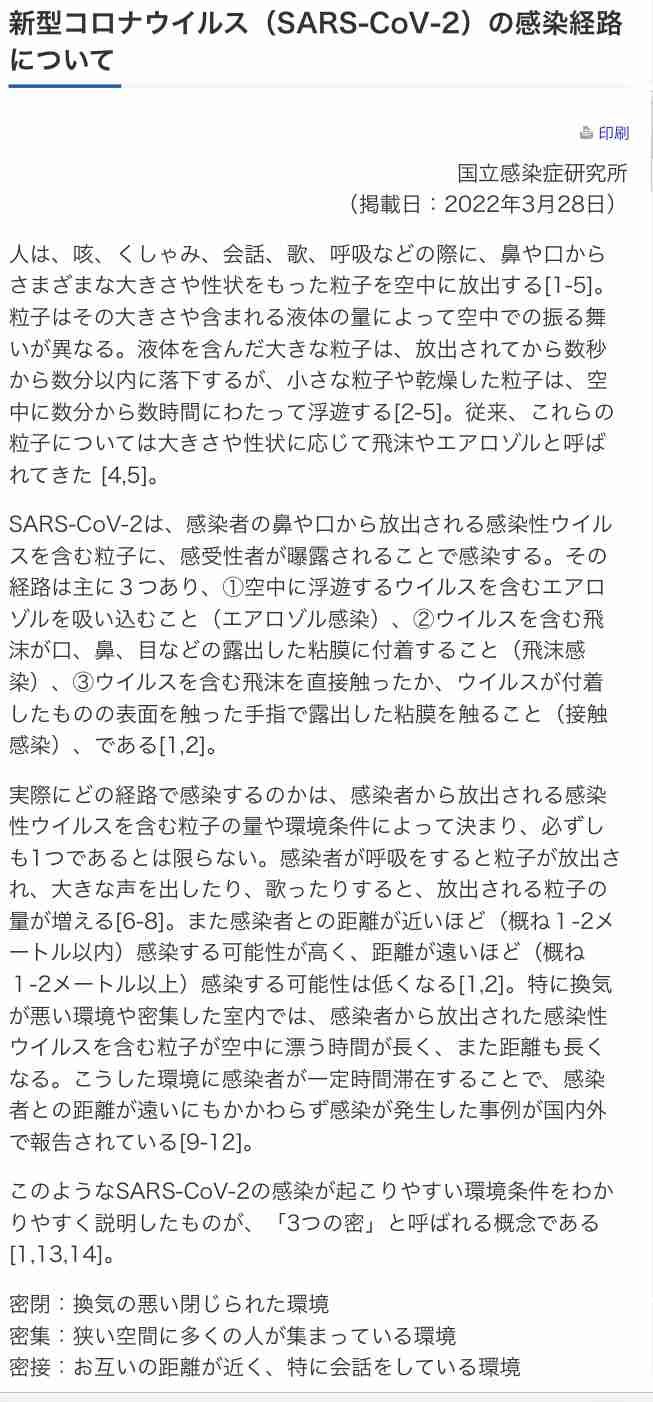 新型コロナウイルス（SARS-CoV-2）の感染経路について

印刷

国立感染症研究所
（掲載日：2022年3月28日）

人は、咳、くしゃみ、会話、歌、呼吸などの際に、鼻や口からさまざまな大きさや性状をもった粒子を空中に放出する[1-5]。粒子はその大きさや含まれる液体の量によって空中での振る舞いが異なる。液体を含んだ大きな粒子は、放出されてから数秒から数分以内に落下するが、小さな粒子や乾燥した粒子は、空中に数分から数時間にわたって浮遊する[2-5]。従来、これらの粒子については大きさや性状に応じて飛沫やエアロゾルと呼ばれてきた [4,5]。

SARS-CoV-2は、感染者の鼻や口から放出される感染性ウイルスを含む粒子に、感受性者が曝露されることで感染する。その経路は主に３つあり、①空中に浮遊するウイルスを含むエアロゾルを吸い込むこと（エアロゾル感染）、②ウイルスを含む飛沫が口、鼻、目などの露出した粘膜に付着すること（飛沫感染）、③ウイルスを含む飛沫を直接触ったか、ウイルスが付着したものの表面を触った手指で露出した粘膜を触ること（接触感染）、である[1,2]。

実際にどの経路で感染するのかは、感染者から放出される感染性ウイルスを含む粒子の量や環境条件によって決まり、必ずしも1つであるとは限らない。感染者が呼吸をすると粒子が放出され、大きな声を出したり、歌ったりすると、放出される粒子の量が増える[6-8]。また感染者との距離が近いほど（概ね１-2メートル以内）感染する可能性が高く、距離が遠いほど（概ね１-2メートル以上）感染する可能性は低くなる[1,2]。特に換気が悪い環境や密集した室内では、感染者から放出された感染性ウイルスを含む粒子が空中に漂う時間が長く、また距離も長くなる。こうした環境に感染者が一定時間滞在することで、感染者との距離が遠いにもかかわらず感染が発生した事例が国内外で報告されている[9-12]。

このようなSARS-CoV-2の感染が起こりやすい環境条件をわかりやすく説明したものが、「3つの密」と呼ばれる概念である[1,13,14]。

密閉：換気の悪い閉じられた環境
密集：狭い空間に多くの人が集まっている環境
密接：お互いの距離が近く、特に会話をしている環境